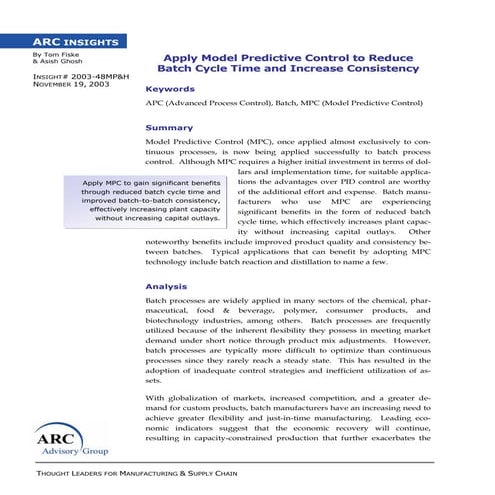 ARC INSIGHTS

By Tom Fiske
& Asish Ghosh

INSIGHT# 2003-48MP&H
NOVEMBER 19, 2003

Apply Model Predictive Control to Reduce Batch Cycle Time and Increase Consistency

Keywords

APC (Advanced Process Control), Batch, MPC (Model Predictive Control)

Summary

Model Predictive Control (MPC), once applied almost exclusively to continuous processes, is now being applied successfully to batch process control. Although MPC requires a higher initial investment in terms of dollars and implementation time, for suitable applications the advantages over PID control are worthy of the additional effort and expense. Batch manufacturers who use MPC are experiencing significant benefits in the form of reduced batch cycle time, which effectively increases plant capacity without increasing capital outlays. Other noteworthy benefits include improved product quality and consistency between batches. Typical applications that can benefit by adopting MPC technology include batch reaction and distillation to name a few.

Apply MPC to gain significant benefits through reduced batch cycle time and improved batch-to-batch consistency, effectively increasing plant capacity without increasing capital outlays.

Analysis

Batch processes are widely applied in many sectors of the chemical, pharmaceutical, food & beverage, polymer, consumer products, and biotechnology industries, among others. Batch processes are frequently utilized because of the inherent flexibility they possess in meeting market demand under short notice through product mix adjustments. However, batch processes are typically more difficult to optimize than continuous processes since they rarely reach a steady state. This has resulted in the adoption of inadequate control strategies and inefficient utilization of assets.

With globalization of markets, increased competition, and a greater demand for custom products, batch manufacturers have an increasing need to achieve greater flexibility and just-in-time manufacturing. Leading economic indicators suggest that the economic recovery will continue, resulting in capacity-constrained production that further exacerbates the

ARC
Advisory Group

THOUGHT LEADERS FOR MANUFACTURING & SUPPLY CHAIN